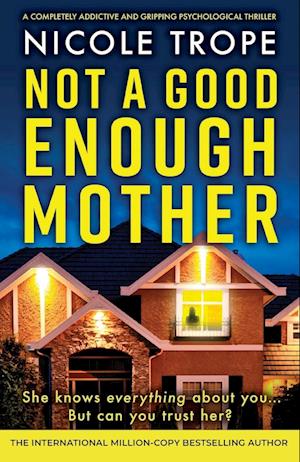 A COMPLETELY ADDICTIVE AND GRIPPING PSYCHOLOGICAL THRILLER

NICOLE TROPE

NOT A GOOD ENOUGH MOTHER

She knows everything about you... But can you trust her?

THE INTERNATIONAL MILLION-COPY BESTSELLING AUTHOR